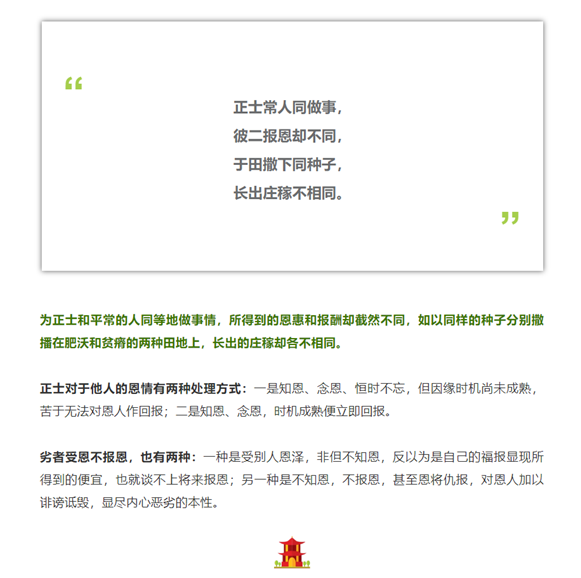 “

正士常人同做事，
彼二报恩却不同，
于田撒下同种子，
长出庄稼不相同。

”

为正士和平常的人同等地做事情，所得到的恩惠和报酬却截然不同，如以同样的种子分别撒播在肥沃和贫瘠的两种田地上，长出的庄稼却各不相同。

正士对于他人的恩情有两种处理方式：一是知恩、念恩、恒时不忘，但因缘时机尚未成熟，苦于无法对恩人作回报；二是知恩、念恩，时机成熟便立即回报。

劣者受恩不报恩，也有两种：一种是受别人恩泽，非但不知恩，反以为是自己的福报显现所得到的便宜，也就谈不上将来报恩；另一种是不知恩，不报恩，甚至恩将仇报，对恩人加以诽谤诋毁，显尽内心恶劣的本性。